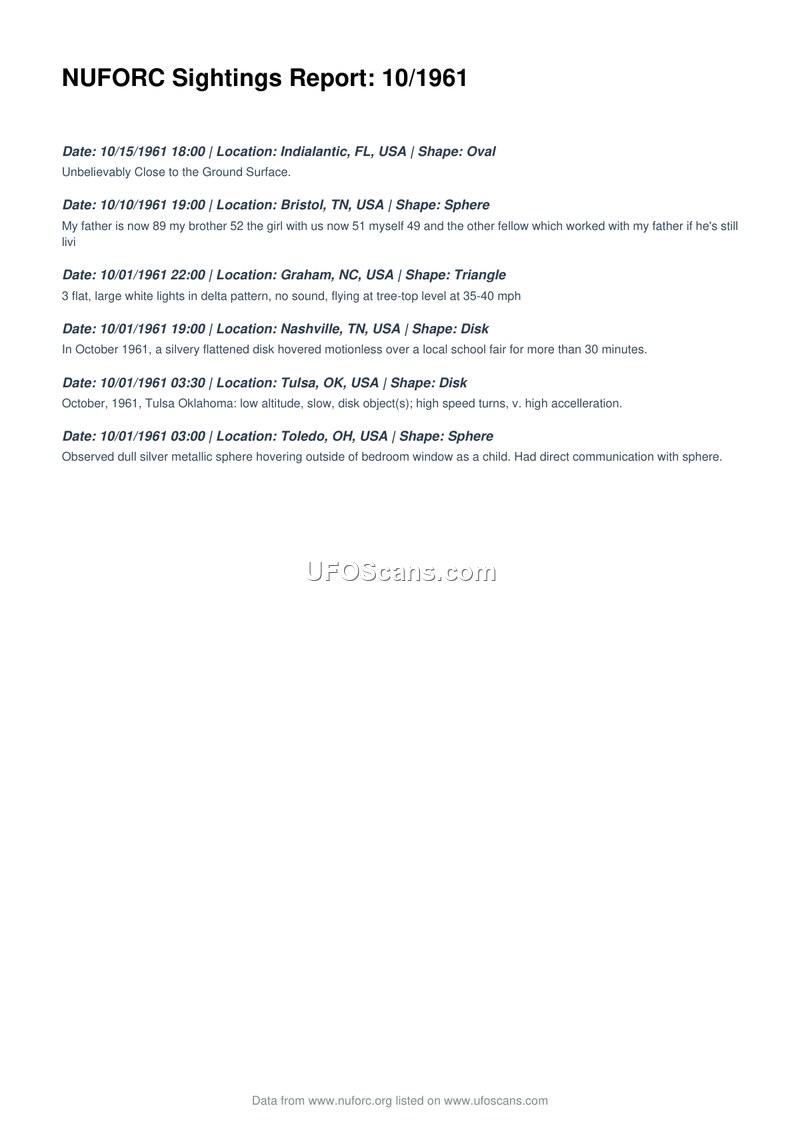 NUFORC Sightings Report: 10/1961

Date: 10/15/1961 18:00 | Location: Indialantic, FL, USA | Shape: Oval

Unbelievably Close to the Ground Surface.

Date: 10/10/1961 19:00 | Location: Bristol, TN, USA | Shape: Sphere

My father is now 89 my brother 52 the girl with us now 51 myself 49 and the other fellow which worked with my father if he's still livi

Date: 10/01/1961 22:00 | Location: Graham, NC, USA | Shape: Triangle

3 flat, large white lights in delta pattern, no sound, flying at tree-top level at 35-40 mph

Date: 10/01/1961 19:00 | Location: Nashville, TN, USA | Shape: Disk

In October 1961, a silvery flattened disk hovered motionless over a local school fair for more than 30 minutes.

Date: 10/01/1961 03:30 | Location: Tulsa, OK, USA | Shape: Disk

October, 1961, Tulsa Oklahoma: low altitude, slow, disk object(s); high speed turns, v. high accelleration.

Date: 10/01/1961 03:00 | Location: Toledo, OH, USA | Shape: Sphere

Observed dull silver metallic sphere hovering outside of bedroom window as a child. Had direct communication with sphere.

Data from www.nuforc.org listed on www.ufoscans.com

UFOScans.com